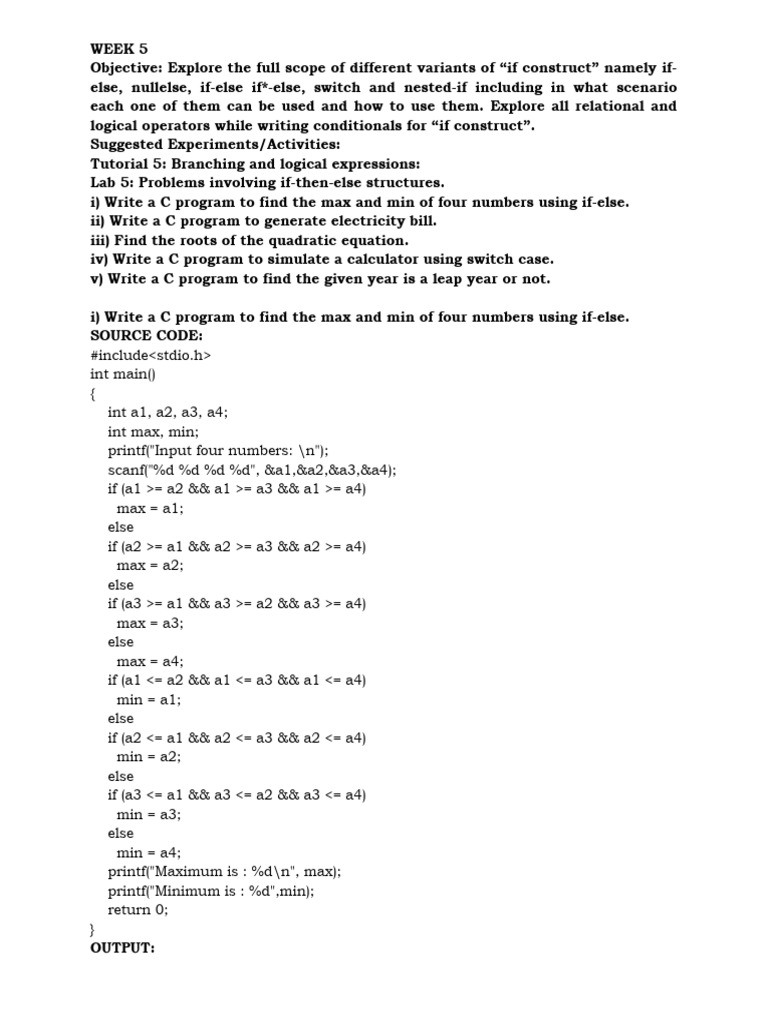 WEEK 5
Objective: Explore the full scope of different variants of “if construct” namely if-else, nullelse, if-else if*-else, switch and nested-if including in what scenario each one of them can be used and how to use them. Explore all relational and logical operators while writing conditionals for “if construct”.
Suggested Experiments/Activities:
Tutorial 5: Branching and logical expressions:
Lab 5: Problems involving if-then-else structures.
i) Write a C program to find the max and min of four numbers using if-else.
ii) Write a C program to generate electricity bill.
iii) Find the roots of the quadratic equation.
iv) Write a C program to simulate a calculator using switch case.
v) Write a C program to find the given year is a leap year or not.

i) Write a C program to find the max and min of four numbers using if-else.
SOURCE CODE:
#include<stdio.h>
int main()
{
int a1, a2, a3, a4;
int max, min;
printf("Input four numbers: \n");
scanf("%d %d %d %d", &a1,&a2,&a3,&a4);
if (a1 >= a2 && a1 >= a3 && a1 >= a4)
max = a1;
else
if (a2 >= a1 && a2 >= a3 && a2 >= a4)
max = a2;
else
if (a3 >= a1 && a3 >= a2 && a3 >= a4)
max = a3;
else
max = a4;
if (a1 <= a2 && a1 <= a3 && a1 <= a4)
min = a1;
else
if (a2 <= a1 && a2 <= a3 && a2 <= a4)
min = a2;
else
if (a3 <= a1 && a3 <= a2 && a3 <= a4)
min = a3;
else
min = a4;
printf("Maximum is : %d\n", max);
printf("Minimum is : %d",min);
return 0;
}
OUTPUT: